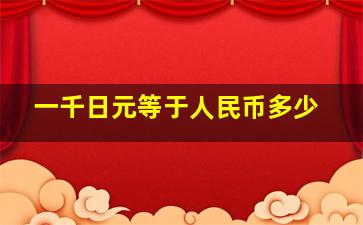 一千日元等于人民币多少